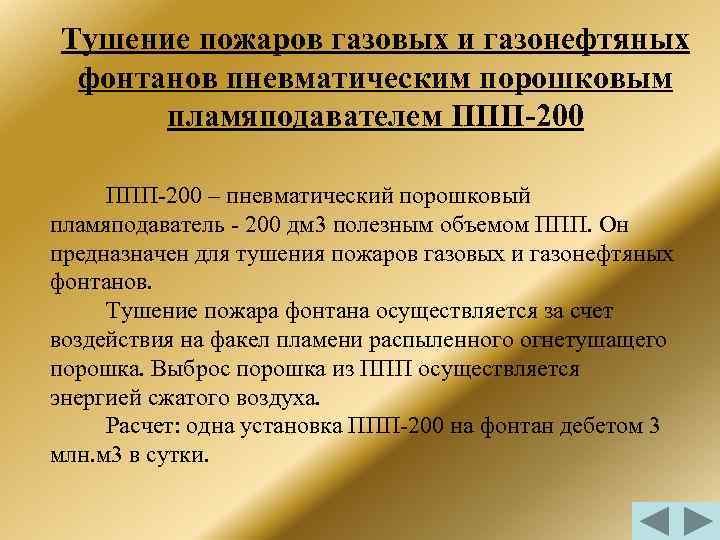 Тушение пожаров газовых и газонефтяных фонтанов пневматическим порошковым пламяподавателем ППП-200

ППП-200 – пневматический порошковый пламяподаватель - 200 дм3 полезным объемом ППП. Он предназначен для тушения пожаров газовых и газонефтяных фонтанов.

Тушение пожара фонтана осуществляется за счет воздействия на факел пламени распыленного огнетушащего порошка. Выброс порошка из ППП осуществляется энергией сжатого воздуха.

Расчет: одна установка ППП-200 на фонтан дебетом 3 млн.м3 в сутки.